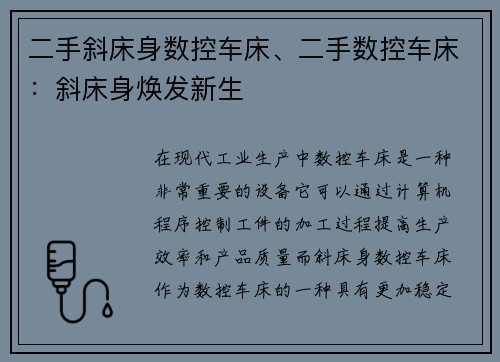 二手斜床身数控车床、二手数控车床：斜床身焕发新生

在现代工业生产中数控车床是一种非常重要的设备它可以通过计算机程序控制工件的加工过程提高生产效率和产品质量而斜床身数控车床作为数控车床的一种具有更加稳定